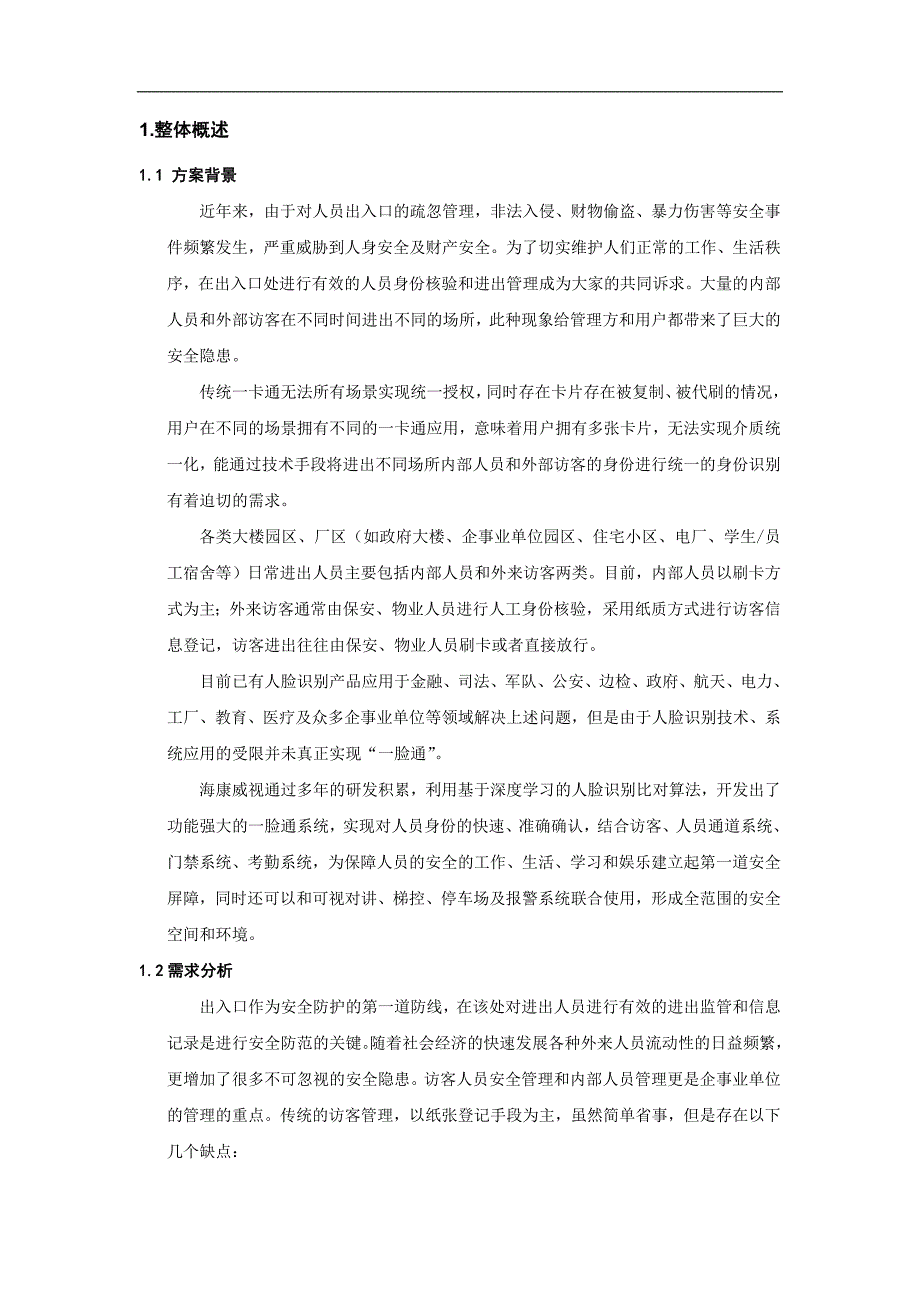 1.整体概述

1.1 方案背景

近年来，由于对人员出入口的疏忽管理，非法入侵、财物偷盗、暴力伤害等安全事件频繁发生，严重威胁到人身安全及财产安全。为了切实维护人们正常的工作、生活秩序，在出入口处进行有效的人员身份核验和进出管理成为大家的共同诉求。大量的内部人员和外部访客在不同时间进出不同的场所，此种现象给管理方和用户都带来了巨大的安全隐患。

传统一卡通无法所有场景实现统一授权，同时存在卡片存在被复制、被代刷的情况，用户在不同的场景拥有不同的一卡通应用，意味着用户拥有多张卡片，无法实现介质统一化，能通过技术手段将进出不同场所内部人员和外部访客的身份进行统一的身份识别有着迫切的需求。

各类大楼园区、厂区（如政府大楼、企事业单位园区、住宅小区、电厂、学生/员工宿舍等）日常进出人员主要包括内部人员和外来访客两类。目前，内部人员以刷卡方式为主；外来访客通常由保安、物业人员进行人工身份核验，采用纸质方式进行访客信息登记，访客进出往往由保安、物业人员刷卡或者直接放行。

目前已有人脸识别产品应用于金融、司法、军队、公安、边检、政府、航天、电力、工厂、教育、医疗及众多企事业单位等领域解决上述问题，但是由于人脸识别技术、系统应用的受限并未真正实现“一脸通”。

海康威视通过多年的研发积累，利用基于深度学习的人脸识别比对算法，开发出了功能强大的一脸通系统，实现对人员身份的快速、准确确认，结合访客、人员通道系统、门禁系统、考勤系统，为保障人员的安全的工作、生活、学习和娱乐建立起第一道安全屏障，同时还可以和可视对讲、梯控、停车场及报警系统联合使用，形成全范围的安全空间和环境。

1.2 需求分析

出入口作为安全防护的第一道防线，在该处对进出人员进行有效的进出监管和信息记录是进行安全防范的关键。随着社会经济的快速发展各种外来人员流动性的日益频繁，更增加了很多不可忽视的安全隐患。访客人员安全管理和内部人员管理更是企事业单位的管理的重点。传统的访客管理，以纸张登记手段为主，虽然简单省事，但是存在以下几个缺点：